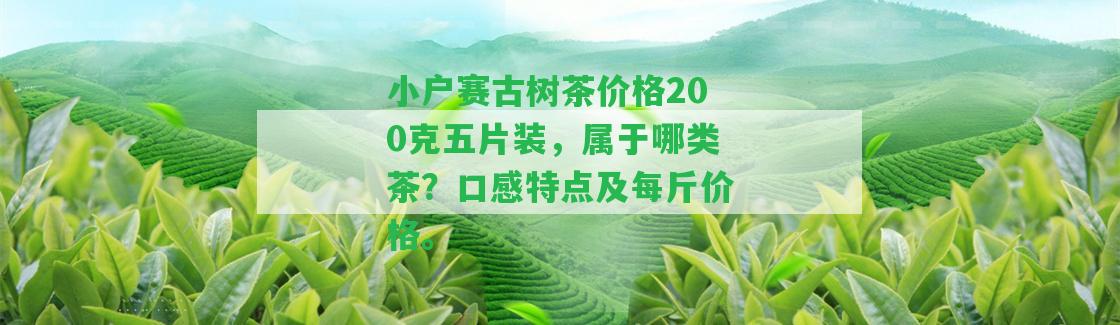 小户赛古树茶价格200克五片装，属于哪类茶？口感特点及每斤价格。